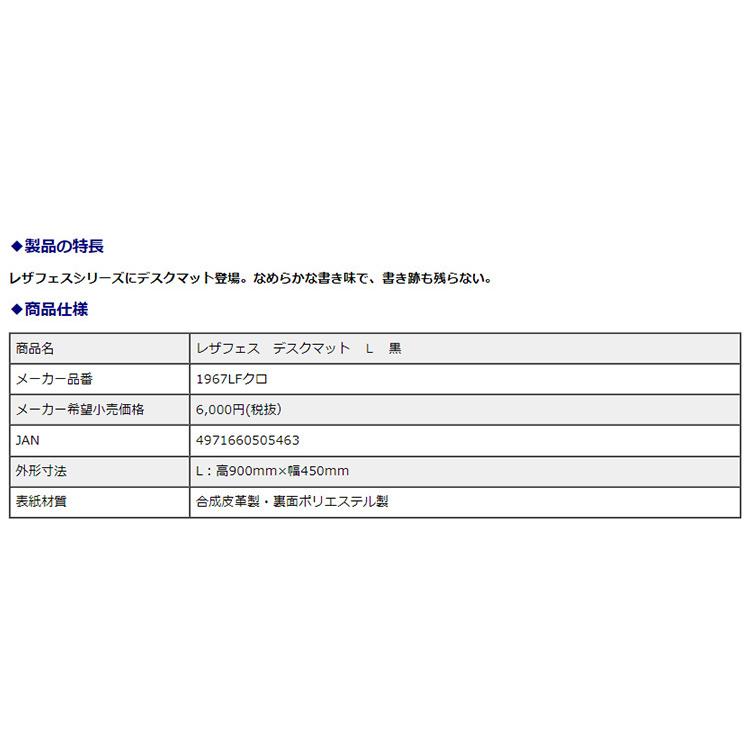 ◆製品の特長

レザフェスシリーズにデスクマット登場。なめらかな書き味で、書き跡も残らない。

◆商品仕様

| 商品名 | レザフェス　デスクマット　L　黒 |
|---|---|
| メーカー品番 | 1967LFクロ |
| メーカー希望小売価格 | 6,000円(税抜) |
| JAN | 4971660505463 |
| 外形寸法 | L：高900mm×幅450mm |
| 表紙材質 | 合成皮革製・裏面ポリエステル製 |